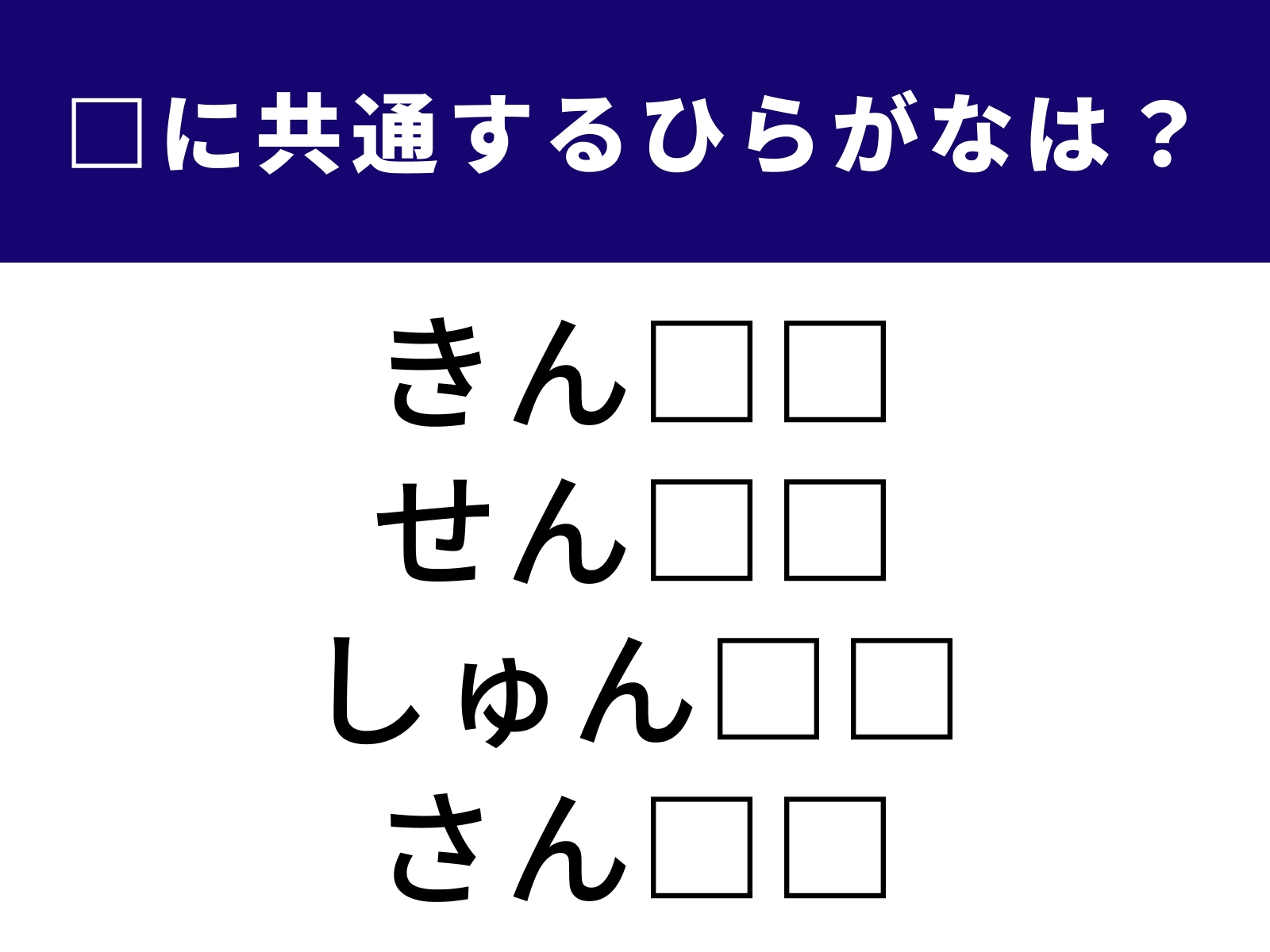 □に共通するひらがなは？

きん□□
せん□□
しゅん□□
さん□□